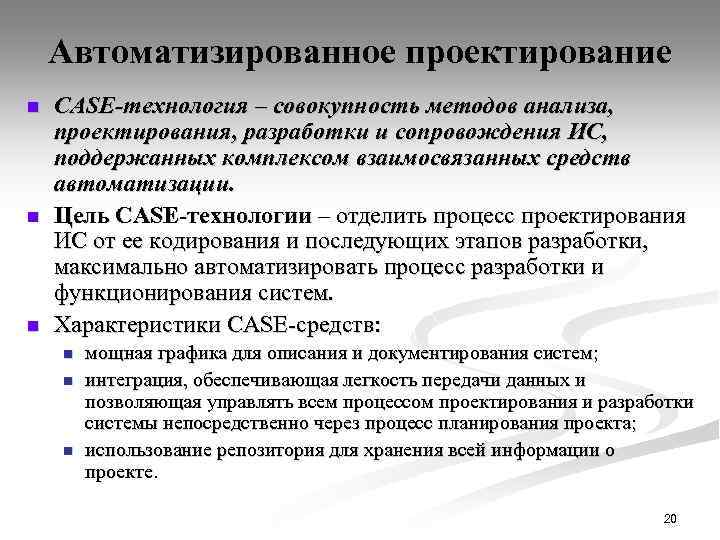 Автоматизированное проектирование

CASE-технология – совокупность методов анализа, проектирования, разработки и сопровождения ИС, поддержанных комплексом взаимосвязанных средств автоматизации.

Цель CASE-технологии – отделить процесс проектирования ИС от ее кодирования и последующих этапов разработки, максимально автоматизировать процесс разработки и функционирования систем.

Характеристики CASE-средств:

мощная графика для описания и документирования систем;

интеграция, обеспечивающая легкость передачи данных и позволяющая управлять всем процессом проектирования и разработки системы непосредственно через процесс планирования проекта;

использование репозитория для хранения всей информации о проекте.

20